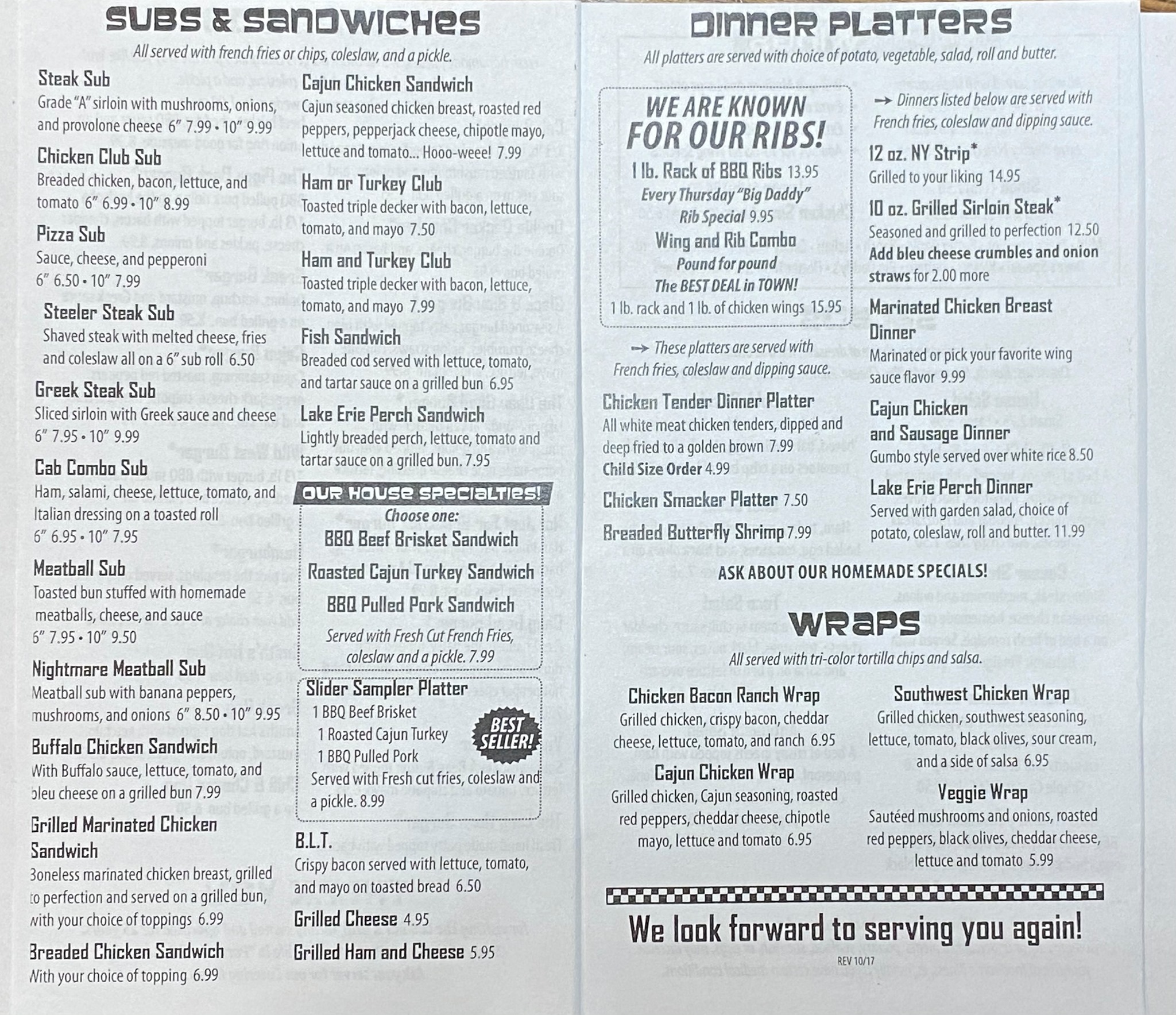 SUBS & SANDWICHES

All served with french fries or chips, coleslaw, and a pickle.

Steak Sub
Grade "A" sirloin with mushrooms, onions, and provolone cheese 6" 7.99 • 10" 9.99

Chicken Club Sub
Breaded chicken, bacon, lettuce, and tomato 6" 6.99 • 10" 8.99

Pizza Sub
Sauce, cheese, and pepperoni 6" 6.50 • 10" 7.99

Steeler Steak Sub
Shaved steak with melted cheese, fries and coleslaw all on a 6" sub roll 6.50

Greek Steak Sub
Sliced sirloin with Greek sauce and cheese 6" 7.95 • 10" 9.99

Cab Combo Sub
Ham, salami, cheese, lettuce, tomato, and Italian dressing on a toasted roll 6" 6.95 • 10" 7.95

Meatball Sub
Toasted bun stuffed with homemade meatballs, cheese, and sauce 6" 7.95 • 10" 9.50

Nightmare Meatball Sub
Meatball sub with banana peppers, mushrooms, and onions 6" 8.50 • 10" 9.95

Buffalo Chicken Sandwich
With Buffalo sauce, lettuce, tomato, and bleu cheese on a grilled bun 7.99

Grilled Marinated Chicken Sandwich
Boneless marinated chicken breast, grilled to perfection and served on a grilled bun, with your choice of toppings 6.99

Breaded Chicken Sandwich
With your choice of topping 6.99

Cajun Chicken Sandwich
Cajun seasoned chicken breast, roasted red peppers, pepperjack cheese, chipotle mayo, lettuce and tomato... Hooo-weee! 7.99

Ham or Turkey Club
Toasted triple decker with bacon, lettuce, tomato, and mayo 7.50

Ham and Turkey Club
Toasted triple decker with bacon, lettuce, tomato, and mayo 7.99

Fish Sandwich
Breaded cod served with lettuce, tomato, and tartar sauce on a grilled bun 6.95

Lake Erie Perch Sandwich
Lightly breaded perch, lettuce, tomato and tartar sauce on a grilled bun. 7.95

OUR HOUSE SPECIALTIES!
Choose one:
BBQ Beef Brisket Sandwich
Roasted Cajun Turkey Sandwich
BBQ Pulled Pork Sandwich
Served with Fresh Cut French Fries, coleslaw and a pickle. 7.99

Slider Sampler Platter
1 BBQ Beef Brisket
1 Roasted Cajun Turkey
1 BBQ Pulled Pork
Served with Fresh cut fries, coleslaw and a pickle. 8.99
BEST SELLER!

B.L.T.
Crispy bacon served with lettuce, tomato, and mayo on toasted bread 6.50

Grilled Cheese 4.95

Grilled Ham and Cheese 5.95

DINNER PLATTERS

All platters are served with choice of potato, vegetable, salad, roll and butter.

WE ARE KNOWN FOR OUR RIBS!
1 lb. Rack of BBQ Ribs 13.95
Every Thursday "Big Daddy" Rib Special 9.95
Wing and Rib Combo
Pound for pound
The BEST DEAL in TOWN!
1 lb. rack and 1 lb. of chicken wings 15.95

→ These platters are served with French fries, coleslaw and dipping sauce.

Chicken Tender Dinner Platter
All white meat chicken tenders, dipped and deep fried to a golden brown 7.99
Child Size Order 4.99

Chicken Smacker Platter 7.50

Breaded Butterfly Shrimp 7.99

→ Dinners listed below are served with French fries, coleslaw and dipping sauce.

12 oz. NY Strip*
Grilled to your liking 14.95

10 oz. Grilled Sirloin Steak*
Seasoned and grilled to perfection 12.50
Add bleu cheese crumbles and onion straws for 2.00 more

Marinated Chicken Breast Dinner
Marinated or pick your favorite wing sauce flavor 9.99

Cajun Chicken and Sausage Dinner
Gumbo style served over white rice 8.50

Lake Erie Perch Dinner
Served with garden salad, choice of potato, coleslaw, roll and butter. 11.99

ASK ABOUT OUR HOMEMADE SPECIALS!

WRAPS

All served with tri-color tortilla chips and salsa.

Chicken Bacon Ranch Wrap
Grilled chicken, crispy bacon, cheddar cheese, lettuce, tomato, and ranch 6.95

Cajun Chicken Wrap
Grilled chicken, Cajun seasoning, roasted red peppers, cheddar cheese, chipotle mayo, lettuce and tomato 6.95

Southwest Chicken Wrap
Grilled chicken, southwest seasoning, lettuce, tomato, black olives, sour cream, and a side of salsa 6.95

Veggie Wrap
Sautéed mushrooms and onions, roasted red peppers, black olives, cheddar cheese, lettuce and tomato 5.99

We look forward to serving you again!

REV 10/17